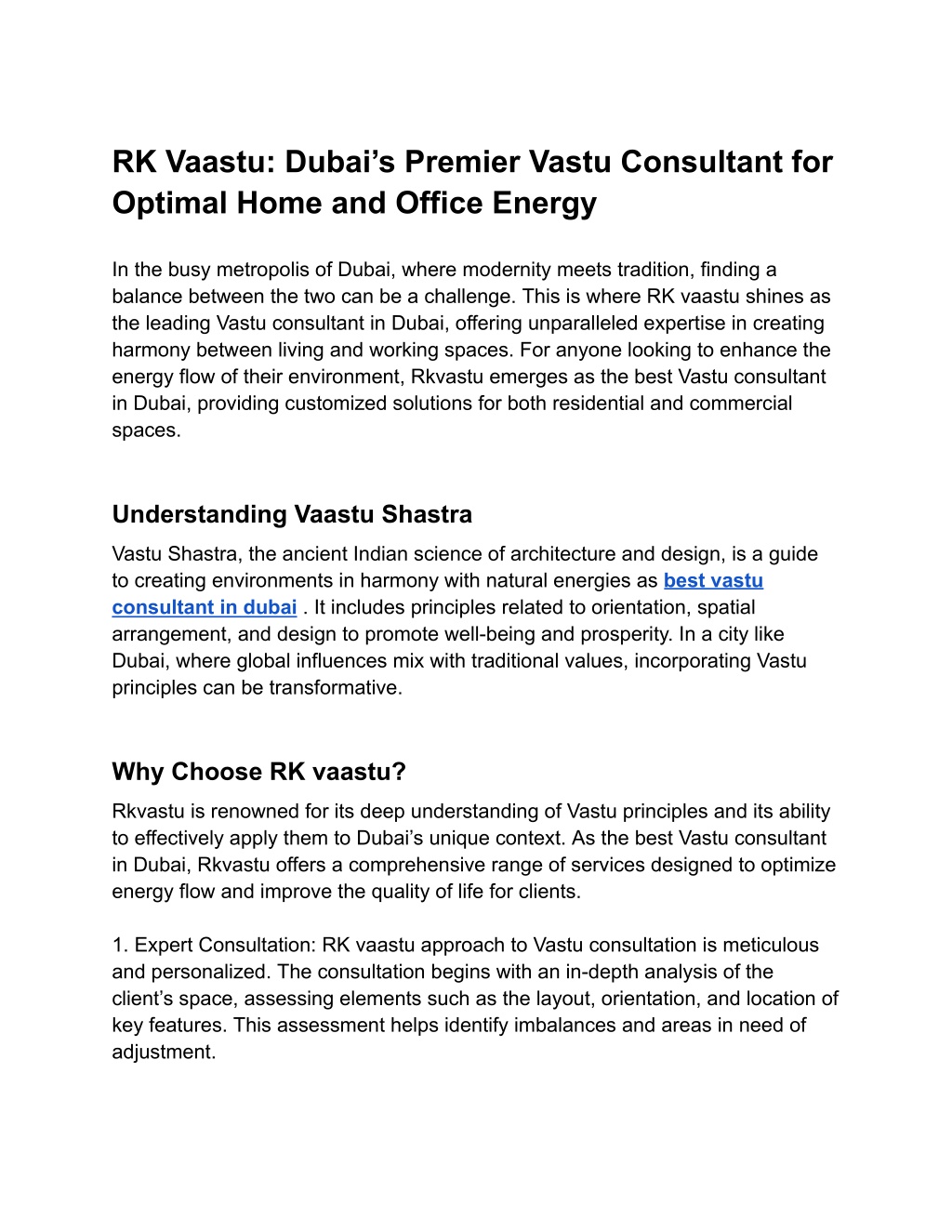 RK Vaastu: Dubai’s Premier Vastu Consultant for Optimal Home and Office Energy

In the busy metropolis of Dubai, where modernity meets tradition, finding a balance between the two can be a challenge. This is where RK vaastu shines as the leading Vastu consultant in Dubai, offering unparalleled expertise in creating harmony between living and working spaces. For anyone looking to enhance the energy flow of their environment, Rkvastu emerges as the best Vastu consultant in Dubai, providing customized solutions for both residential and commercial spaces.

Understanding Vaastu Shastra

Vastu Shastra, the ancient Indian science of architecture and design, is a guide to creating environments in harmony with natural energies as best vastu consultant in dubai . It includes principles related to orientation, spatial arrangement, and design to promote well-being and prosperity. In a city like Dubai, where global influences mix with traditional values, incorporating Vastu principles can be transformative.

Why Choose RK vaastu?

Rkvastu is renowned for its deep understanding of Vastu principles and its ability to effectively apply them to Dubai’s unique context. As the best Vastu consultant in Dubai, Rkvastu offers a comprehensive range of services designed to optimize energy flow and improve the quality of life for clients.

1. Expert Consultation: RK vaastu approach to Vastu consultation is meticulous and personalized. The consultation begins with an in-depth analysis of the client’s space, assessing elements such as the layout, orientation, and location of key features. This assessment helps identify imbalances and areas in need of adjustment.